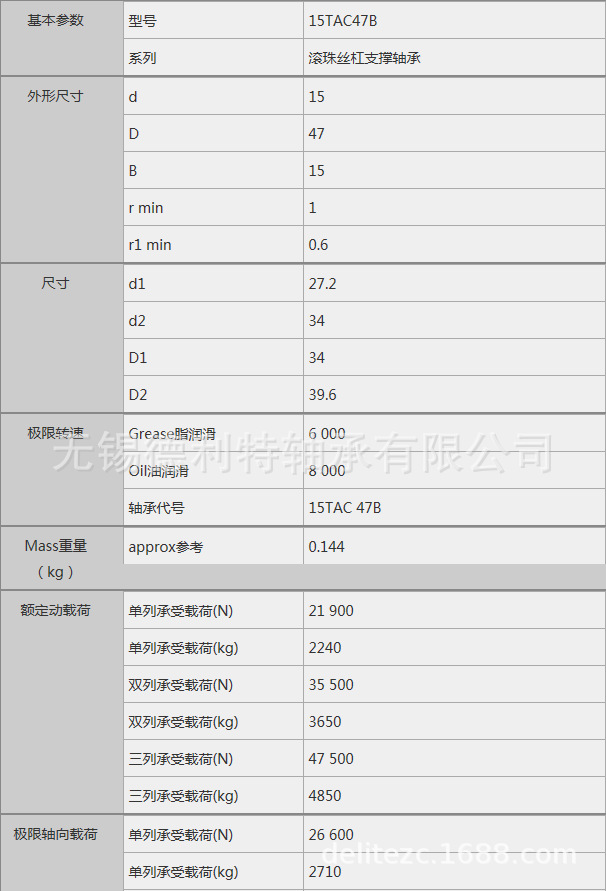 | 基本参数 | 型号 | 15TAC47B |
|---|---|---|
|  | 系列 | 滚珠丝杠支撑轴承 |
| 外形尺寸 | d | 15 |
|  | D | 47 |
|  | B | 15 |
|  | r min | 1 |
|  | r1 min | 0.6 |
| 尺寸 | d1 | 27.2 |
|  | d2 | 34 |
|  | D1 | 34 |
|  | D2 | 39.6 |
| 极限转速 | Grease脂润滑 | 6 000 |
|  | Oil油润滑 | 8 000 |
|  | 轴承代号 | 15TAC 47B |
| Mass重量（kg） | approx参考 | 0.144 |
| 额定动载荷 | 单列承受载荷(N) | 21 900 |
|  | 单列承受载荷(kg) | 2240 |
|  | 双列承受载荷(N) | 35 500 |
|  | 双列承受载荷(kg) | 3650 |
|  | 三列承受载荷(N) | 47 500 |
|  | 三列承受载荷(kg) | 4850 |
| 极限轴向载荷 | 单列承受载荷(N) | 26 600 |
|  | 单列承受载荷(kg) | 2710 |

无锡德利特轴承有限公司

delitezc.1688.com